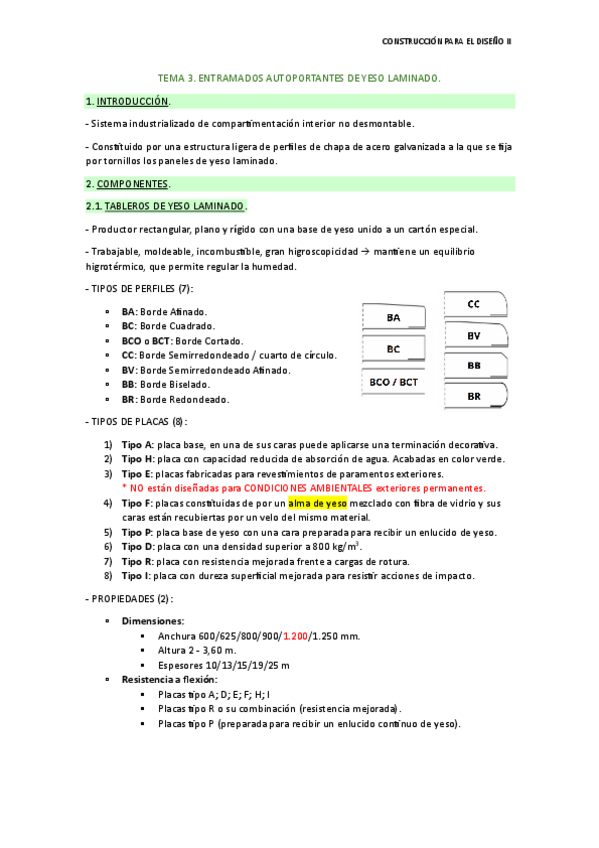 CONSTRUCCIÓN PARA EL DISEÑO II

TEMA 3. ENTRAMADOS AUTOPORTANTES DE YESO LAMINADO.

1. INTRODUCCIÓN.

- Sistema industrializado de compartimentación interior no desmontable.

- Constituido por una estructura ligera de perfiles de chapa de acero galvanizada a la que se fija por tornillos los paneles de yeso laminado.

2. COMPONENTES.

2.1. TABLEROS DE YESO LAMINADO.

- Productor rectangular, plano y rígido con una base de yeso unido a un cartón especial.

- Trabajable, moldeable, incombustible, gran higroscopicidad → mantiene un equilibrio higrotérmico, que permite regular la humedad.

- TIPOS DE PERFILES (7):

- BA: Borde Afinado.
- BC: Borde Cuadrado.
- BCO o BCT: Borde Cortado.
- CC: Borde Semirredondeado / cuarto de círculo.
- BV: Borde Semirredondeado Afinado.
- BB: Borde Biselado.
- BR: Borde Redondeado.

BA
BC
BCO / BCT
CC
BV
BB
BR

- TIPOS DE PLACAS (8):

1) Tipo A: placa base, en una de sus caras puede aplicarse una terminación decorativa.
2) Tipo H: placa con capacidad reducida de absorción de agua. Acabadas en color verde.
3) Tipo E: placas fabricadas para revestimientos de paramentos exteriores.
* NO están diseñadas para CONDICIONES AMBIENTALES exteriores permanentes.
4) Tipo F: placas constituidas de por un alma de yeso mezclado con fibra de vidrio y sus caras están recubiertas por un velo del mismo material.
5) Tipo P: placa base de yeso con una cara preparada para recibir un enlucido de yeso.
6) Tipo D: placa con una densidad superior a 800 kg/m$^3$.
7) Tipo R: placa con resistencia mejorada frente a cargas de rotura.
8) Tipo I: placa con dureza superficial mejorada para resistir acciones de impacto.

- PROPIEDADES (2):

- Dimensiones:
  - Anchura 600/625/800/900/1.200/1.250 mm.
  - Altura 2 - 3,60 m.
  - Espesores 10/13/15/19/25 m
- Resistencia a flexión:
  - Placas tipo A; D; E; F; H; I
  - Placas tipo R o su combinación (resistencia mejorada).
  - Placas tipo P (preparada para recibir un enlucido continuo de yeso).